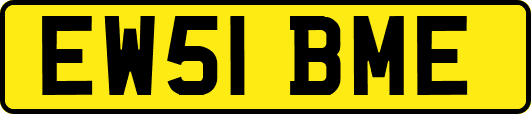 EW51 BME